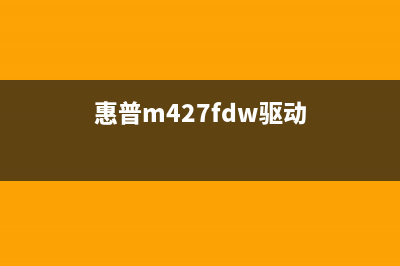 惠普m427fdw驱动